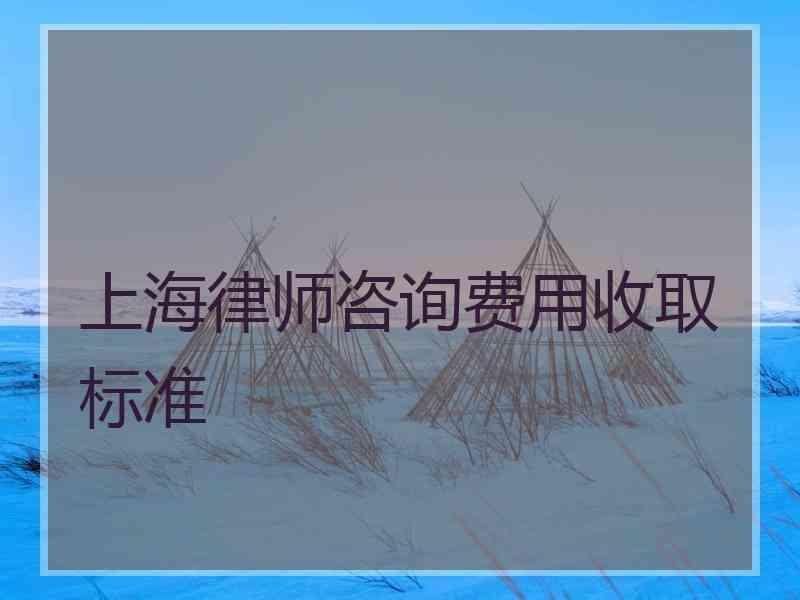 上海律师咨询费用收取标准